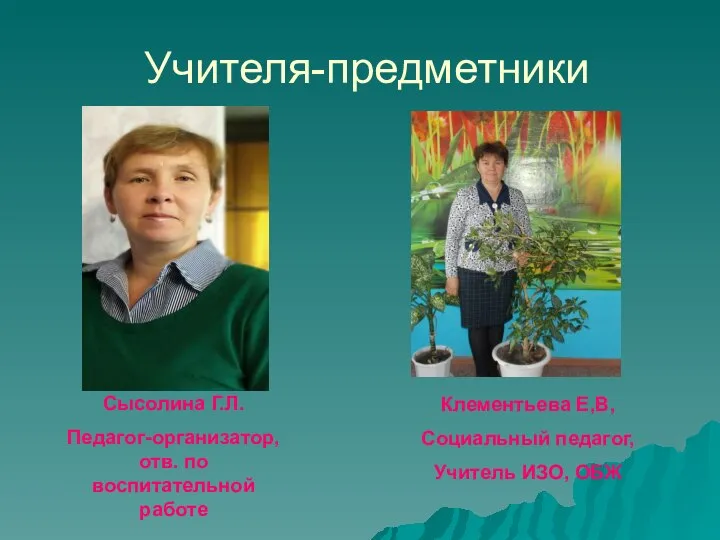 Учителя-предметники

Сысолина Г.Л.

Педагог-организатор, отв. по воспитательной работе

Клементьева Е,В,

Социальный педагог,

Учитель ИЗО, ОБЖ